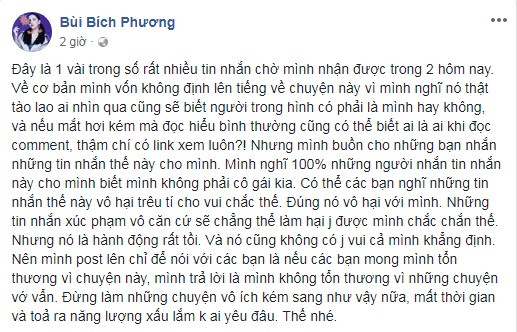 Bùi Bích Phương
2 giờ ·

Đây là 1 vài trong số rất nhiều tin nhắn chờ mình nhận được trong 2 hôm nay. Về cơ bản mình vốn không định lên tiếng về chuyện này vì mình nghĩ nó thật tào lao ai nhìn qua cũng sẽ biết người trong hình có phải là mình hay không, và nếu mắt hơi kém mà đọc hiểu bình thường cũng có thể biết ai là ai khi đọc comment, thậm chí có link xem luôn?! Nhưng mình buồn cho những bạn nhắn những tin nhắn thế này cho mình. Mình nghĩ 100% những người nhắn tin nhắn này cho mình biết mình không phải cô gái kia. Có thể các bạn nghĩ những tin nhắn thế này vô hại trêu tí cho vui chắc thế. Đúng nó vô hại với mình. Những tin nhắn xúc phạm vô căn cứ sẽ chẳng thể làm hại j được mình chắc chắn thế. Nhưng nó là hành động rất tồi. Và nó cũng không có j vui cả mình khẳng định. Nên mình post lên chỉ để nói với các bạn là nếu các bạn mong mình tổn thương vì chuyện này, mình trả lời là mình không tổn thương vì những chuyện vớ vẩn. Đừng làm những chuyện vô ích kém sang như vậy nữa, mất thời gian và toả ra năng lượng xấu lắm k ai yêu đâu. Thế nhé.